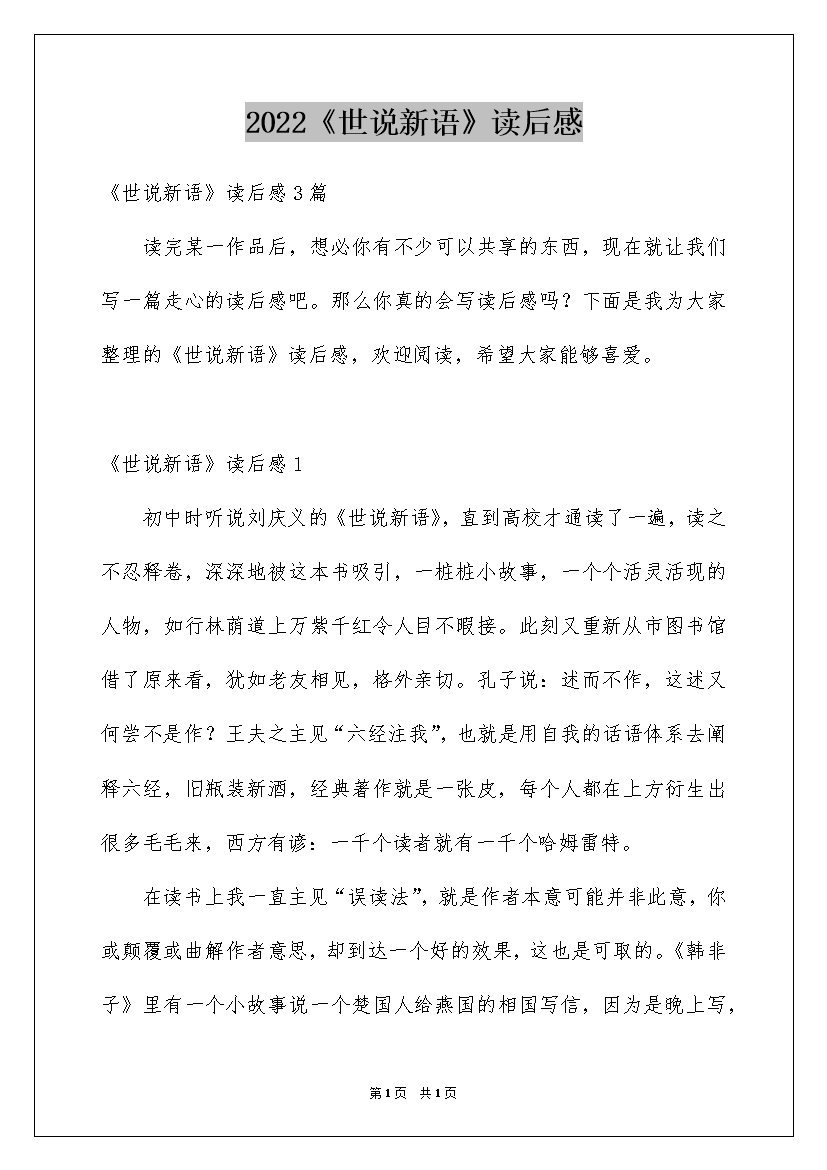 2022《世说新语》读后感

《世说新语》读后感3篇

读完某一作品后，想必你有不少可以共享的东西，现在就让我们写一篇走心的读后感吧。那么你真的会写读后感吗？下面是我为大家整理的《世说新语》读后感，欢迎阅读，希望大家能够喜爱。

《世说新语》读后感1

初中时听说刘庆义的《世说新语》，直到高校才通读了一遍，读之不忍释卷，深深地被这本书吸引，一桩桩小故事，一个个活灵活现的人物，如行林荫道上万紫千红令人目不暇接。此刻又重新从市图书馆借了原来看，犹如老友相见，格外亲切。孔子说：述而不作，这述又何尝不是作？王夫之主见“六经注我”，也就是用自我的话语体系去阐释六经，旧瓶装新酒，经典著作就是一张皮，每个人都在上方衍生出很多毛毛来，西方有谚：一千个读者就有一千个哈姆雷特。

在读书上我一直主见“误读法”，就是作者本意可能并非此意，你或颠覆或曲解作者意思，却到达一个好的效果，这也是可取的。《韩非子》里有一个小故事说一个楚国人给燕国的相国写信，因为是晚上写，

第1页 共1页